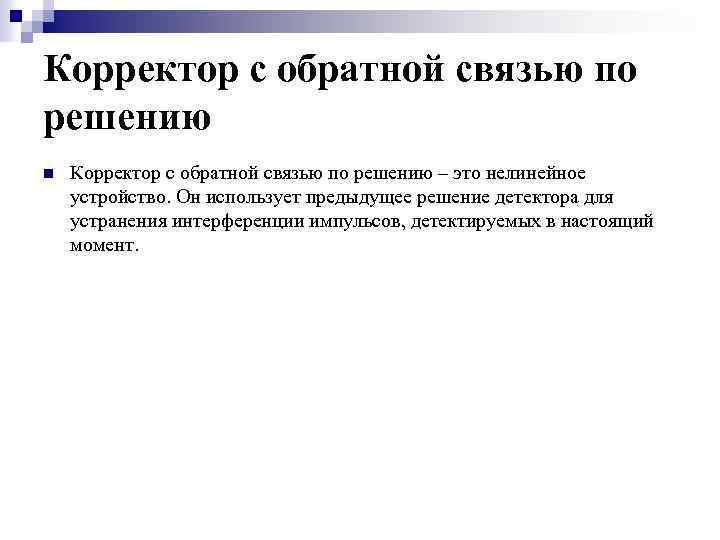 Корректор с обратной связью по решению

Корректор с обратной связью по решению – это нелинейное устройство. Он использует предыдущее решение детектора для устранения интерференции импульсов, детектируемых в настоящий момент.